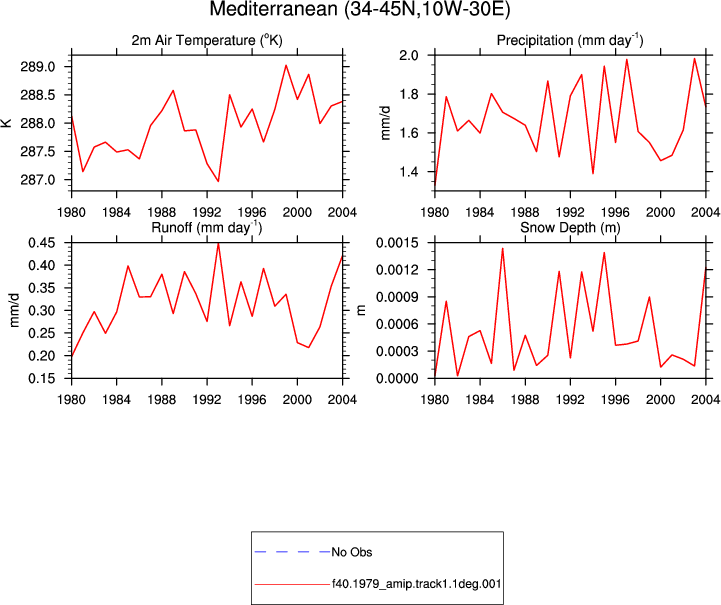 Mediterranean (34-45N,10W-30E)

2m Air Temperature ($^{o}$K)

K

289.0
288.5
288.0
287.5
287.0

1980 1984 1988 1992 1996 2000 2004

Precipitation (mm day$^{-1}$)

mm/d

2.0
1.8
1.6
1.4

1980 1984 1988 1992 1996 2000 2004

Runoff (mm day$^{-1}$)

mm/d

0.45
0.40
0.35
0.30
0.25
0.20
0.15

1980 1984 1988 1992 1996 2000 2004

Snow Depth (m)

m

0.0015
0.0012
0.0009
0.0006
0.0003
0.0000

1980 1984 1988 1992 1996 2000 2004

No Obs

f40.1979_amip.track1.1deg.001